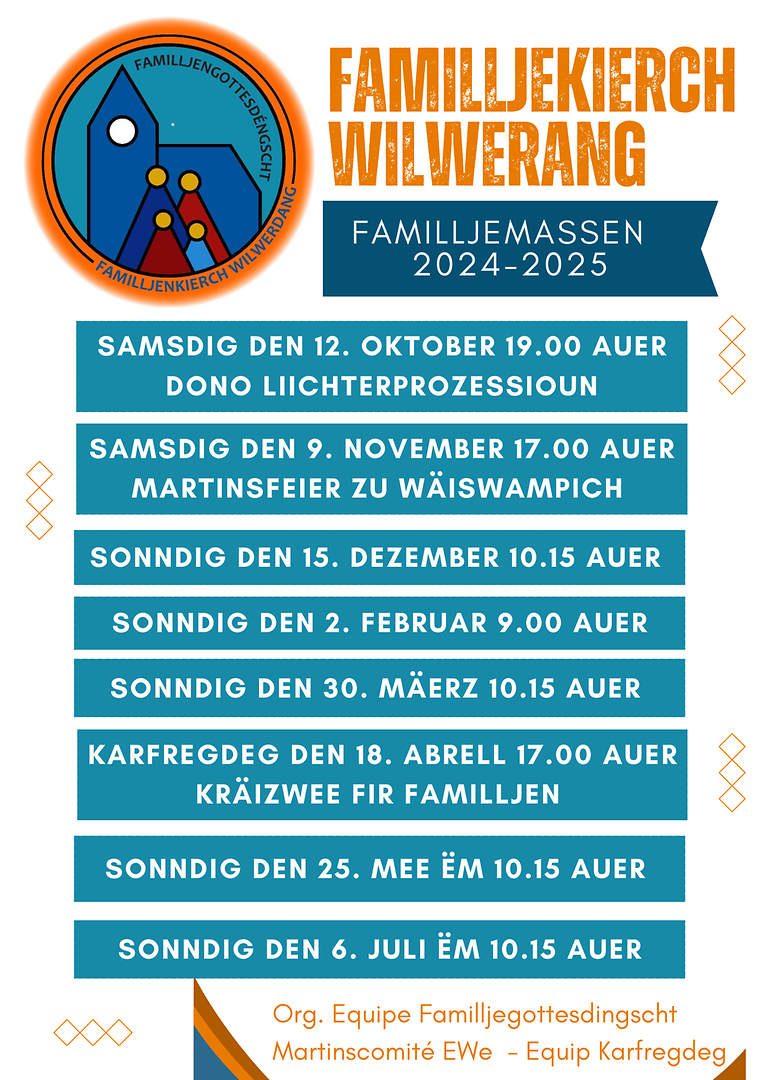 FAMILLJENGOTTESDÉNGSCHT
FAMILLJENKIERCH WILWERDANG

FAMILLJEKIERCH WILWERANG

FAMILLJEMASSEN
2024-2025

SAMSDIG DEN 12. OKTOBER 19.00 AUER
DONO LIICHTERPROZESSIOUN

SAMSDIG DEN 9. NOVEMBER 17.00 AUER
MARTINSFEIER ZU WÄISWAMPICH

SONNDIG DEN 15. DEZEMBER 10.15 AUER

SONNDIG DEN 2. FEBRUAR 9.00 AUER

SONNDIG DEN 30. MÄERZ 10.15 AUER

KARFREGDEG DEN 18. ABRELL 17.00 AUER
KRÄIZWEE FIR FAMILLJEN

SONNDIG DEN 25. MEE ËM 10.15 AUER

SONNDIG DEN 6. JULI ËM 10.15 AUER

Org. Equipe Familljegottesdingscht
Martinscomité EWe - Equip Karfregdeg